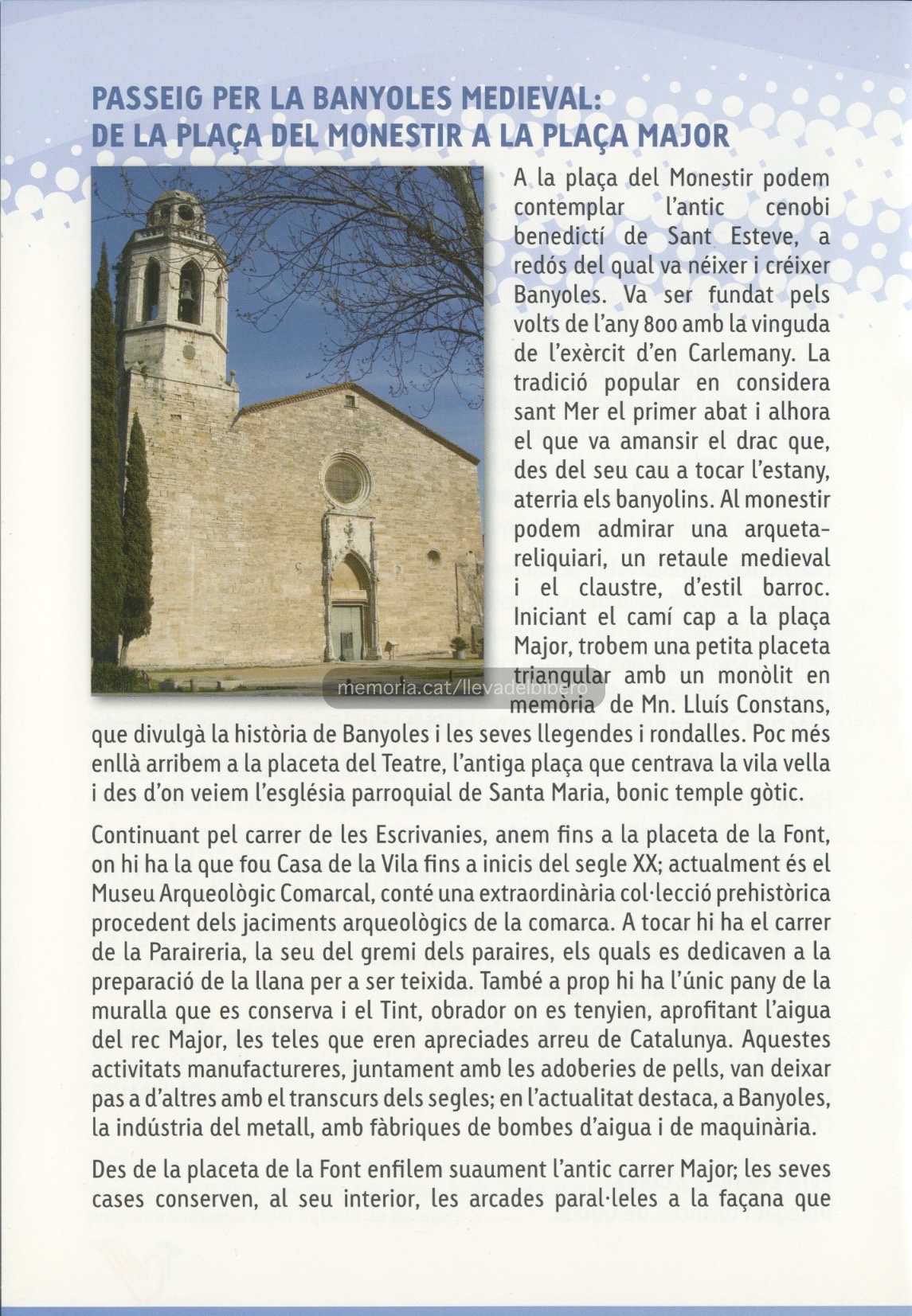 PASSEIG PER LA BANYOLES MEDIEVAL:
DE LA PLAÇA DEL MONESTIR A LA PLAÇA MAJOR

A la plaça del Monestir podem contemplar l'antic cenobi benedictí de Sant Esteve, a redós del qual va néixer i créixer Banyoles. Va ser fundat pels volts de l'any 800 amb la vinguda de l'exèrcit d'en Carlemany. La tradició popular en considera sant Mer el primer abat i alhora el que va amansir el drac que, des del seu cau a tocar l'estany, aterria els banyolins. Al monestir podem admirar una arqueta-reliquiari, un retaule medieval i el claustre, d'estil barroc. Iniciant el camí cap a la plaça Major, trobem una petita placeta triangular amb un monòlit en memòria de Mn. Lluís Constans, que divulgà la història de Banyoles i les seves llegendes i rondalles. Poc més enllà arribem a la placeta del Teatre, l'antiga plaça que centrava la vila vella i des d'on veiem l'església parroquial de Santa Maria, bonic temple gòtic.

memoria.cat/llevadelbibero

Continuant pel carrer de les Escrivanies, anem fins a la placeta de la Font, on hi ha la que fou Casa de la Vila fins a inicis del segle XX; actualment és el Museu Arqueològic Comarcal, conté una extraordinària col·lecció prehistòrica procedent dels jaciments arqueològics de la comarca. A tocar hi ha el carrer de la Paraireria, la seu del gremi dels paraires, els quals es dedicaven a la preparació de la llana per a ser teixida. També a prop hi ha l'únic pany de la muralla que es conserva i el Tint, obrador on es tenyien, aprofitant l'aigua del rec Major, les teles que eren apreciades arreu de Catalunya. Aquestes activitats manufactureres, juntament amb les adoberies de pells, van deixar pas a d'altres amb el transcurs dels segles; en l'actualitat destaca, a Banyoles, la indústria del metall, amb fàbriques de bombes d'aigua i de maquinària.

Des de la placeta de la Font enfilem suaument l'antic carrer Major; les seves cases conserven, al seu interior, les arcades paral·leles a la façana que